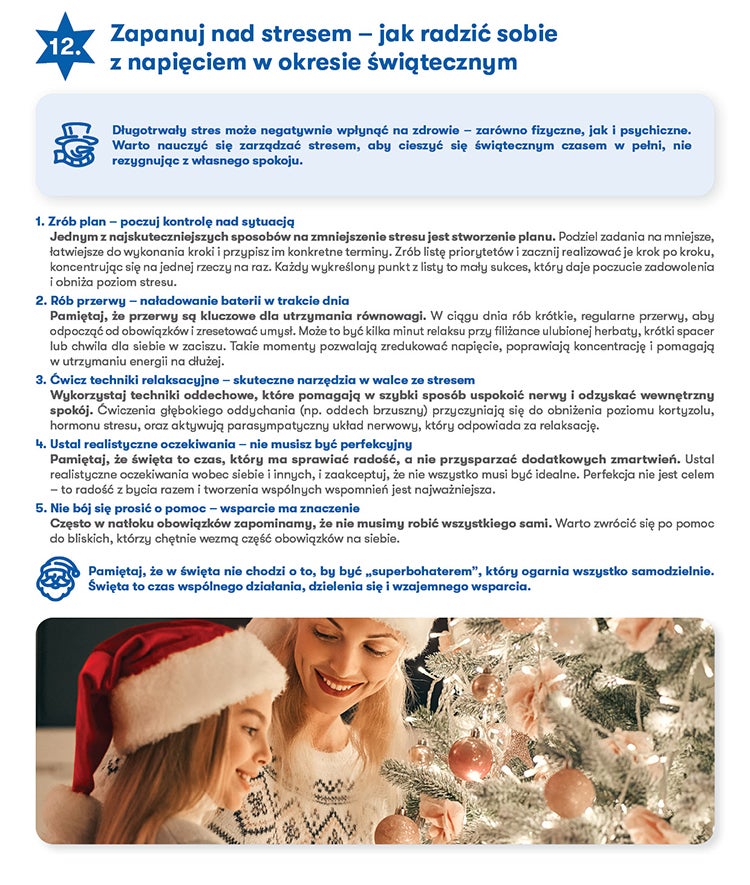 12.

Zapanuj nad stresem – jak radzić sobie z napięciem w okresie świątecznym

Długotrwały stres może negatywnie wpłynąć na zdrowie – zarówno fizyczne, jak i psychiczne. Warto nauczyć się zarządzać stresem, aby cieszyć się świątecznym czasem w pełni, nie rezygnując z własnego spokoju.

1. Zrób plan – poczuj kontrolę nad sytuacją
Jednym z najskuteczniejszych sposobów na zmniejszenie stresu jest stworzenie planu. Podziel zadania na mniejsze, łatwiejsze do wykonania kroki i przypisz im konkretne terminy. Zrób listę priorytetów i zacznij realizować je krok po kroku, koncentrując się na jednej rzeczy na raz. Każdy wykreślony punkt z listy to mały sukces, który daje poczucie zadowolenia i obniża poziom stresu.

2. Rób przerwy – naładowanie baterii w trakcie dnia
Pamiętaj, że przerwy są kluczowe dla utrzymania równowagi. W ciągu dnia rób krótkie, regularne przerwy, aby odpocząć od obowiązków i zresetować umysł. Może to być kilka minut relaksu przy filiżance ulubionej herbaty, krótki spacer lub chwila dla siebie w zaciszu. Takie momenty pozwalają zredukować napięcie, poprawiają koncentrację i pomagają w utrzymaniu energii na dłużej.

3. Ćwicz techniki relaksacyjne – skuteczne narzędzia w walce ze stresem
Wykorzystaj techniki oddechowe, które pomagają w szybki sposób uspokoić nerwy i odzyskać wewnętrzny spokój. Ćwiczenia głębokiego oddychania (np. oddech brzuszny) przyczyniają się do obniżenia poziomu kortyzolu, hormonu stresu, oraz aktywują parasympatyczny układ nerwowy, który odpowiada za relaksację.

4. Ustal realistyczne oczekiwania – nie musisz być perfekcyjny
Pamiętaj, że święta to czas, który ma sprawiać radość, a nie przysparzać dodatkowych zmartwień. Ustal realistyczne oczekiwania wobec siebie i innych, i zaakceptuj, że nie wszystko musi być idealne. Perfekcja nie jest celem – to radość z bycia razem i tworzenia wspólnych wspomnień jest najważniejsza.

5. Nie bój się prosić o pomoc – wsparcie ma znaczenie
Często w natłoku obowiązków zapominamy, że nie musimy robić wszystkiego sami. Warto zwrócić się po pomoc do bliskich, którzy chętnie wezmą część obowiązków na siebie.

Pamiętaj, że w święta nie chodzi o to, by być „superbohaterem", który ogarnia wszystko samodzielnie. Święta to czas wspólnego działania, dzielenia się i wzajemnego wsparcia.